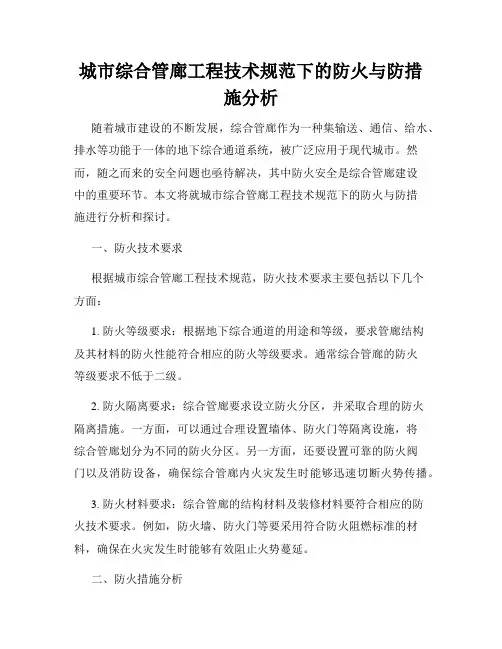 城市综合管廊工程技术规范下的防火与防措施分析

随着城市建设的不断发展，综合管廊作为一种集输送、通信、给水、排水等功能于一体的地下综合通道系统，被广泛应用于现代城市。然而，随之而来的安全问题也亟待解决，其中防火安全是综合管廊建设中的重要环节。本文将就城市综合管廊工程技术规范下的防火与防措施进行分析和探讨。

一、防火技术要求

根据城市综合管廊工程技术规范，防火技术要求主要包括以下几个方面：

1. 防火等级要求：根据地下综合通道的用途和等级，要求管廊结构及其材料的防火性能符合相应的防火等级要求。通常综合管廊的防火等级要求不低于二级。

2. 防火隔离要求：综合管廊要求设立防火分区，并采取合理的防火隔离措施。一方面，可以通过合理设置墙体、防火门等隔离设施，将综合管廊划分为不同的防火分区。另一方面，还要设置可靠的防火阀门以及消防设备，确保综合管廊内火灾发生时能够迅速切断火势传播。

3. 防火材料要求：综合管廊的结构材料及装修材料要符合相应的防火技术要求。例如，防火墙、防火门等要采用符合防火阻燃标准的材料，确保在火灾发生时能够有效阻止火势蔓延。

二、防火措施分析